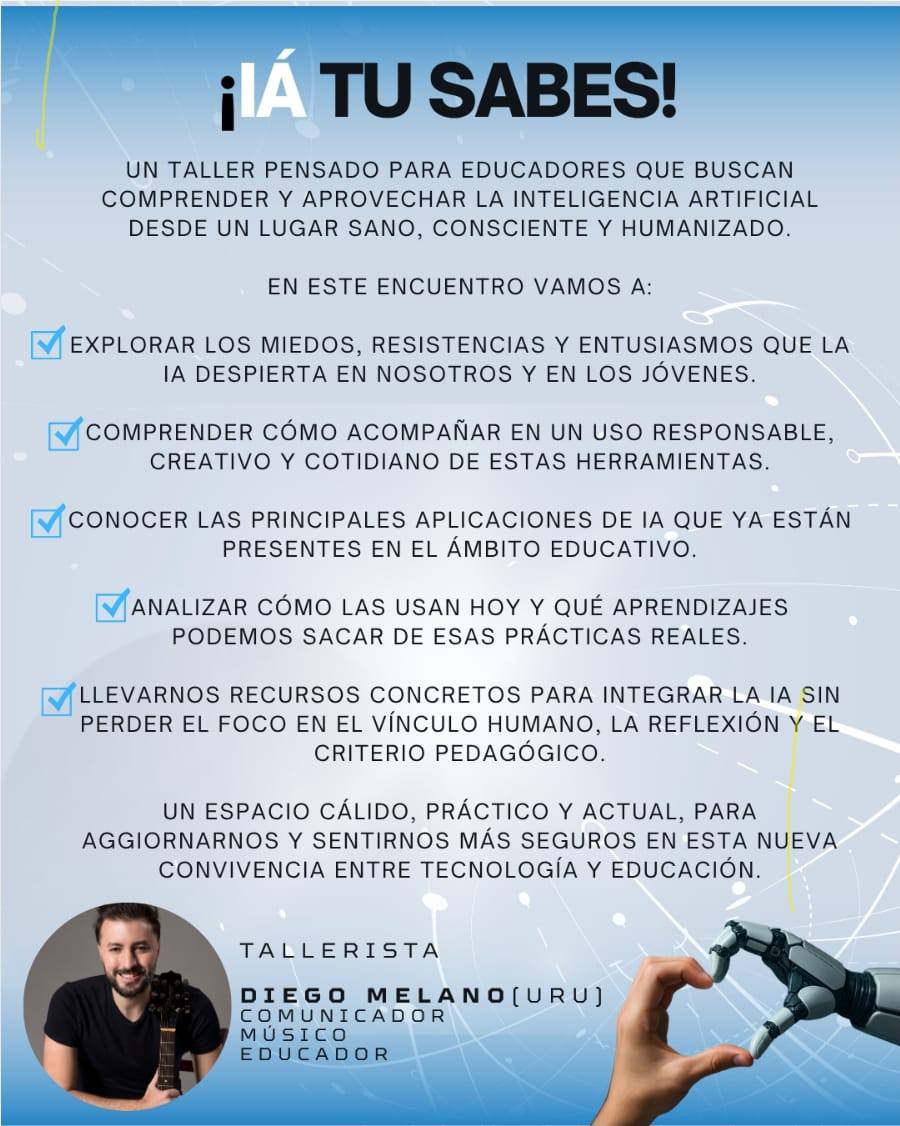 ¡IÁ TU SABES!

UN TALLER PENSADO PARA EDUCADORES QUE BUSCAN COMPRENDER Y APROVECHAR LA INTELIGENCIA ARTIFICIAL DESDE UN LUGAR SANO, CONSCIENTE Y HUMANIZADO.

EN ESTE ENCUENTRO VAMOS A:

☑ EXPLORAR LOS MIEDOS, RESISTENCIAS Y ENTUSIASMOS QUE LA IA DESPIERTA EN NOSOTROS Y EN LOS JÓVENES.

☑ COMPRENDER CÓMO ACOMPAÑAR EN UN USO RESPONSABLE, CREATIVO Y COTIDIANO DE ESTAS HERRAMIENTAS.

☑ CONOCER LAS PRINCIPALES APLICACIONES DE IA QUE YA ESTÁN PRESENTES EN EL ÁMBITO EDUCATIVO.

☑ ANALIZAR CÓMO LAS USAN HOY Y QUÉ APRENDIZAJES PODEMOS SACAR DE ESAS PRÁCTICAS REALES.

☑ LLEVARNOS RECURSOS CONCRETOS PARA INTEGRAR LA IA SIN PERDER EL FOCO EN EL VÍNCULO HUMANO, LA REFLEXIÓN Y EL CRITERIO PEDAGÓGICO.

UN ESPACIO CÁLIDO, PRÁCTICO Y ACTUAL, PARA AGGIORNARNOS Y SENTIRNOS MÁS SEGUROS EN ESTA NUEVA CONVIVENCIA ENTRE TECNOLOGÍA Y EDUCACIÓN.

TALLERISTA

DIEGO MELANO(URU)
COMUNICADOR
MÚSICO
EDUCADOR